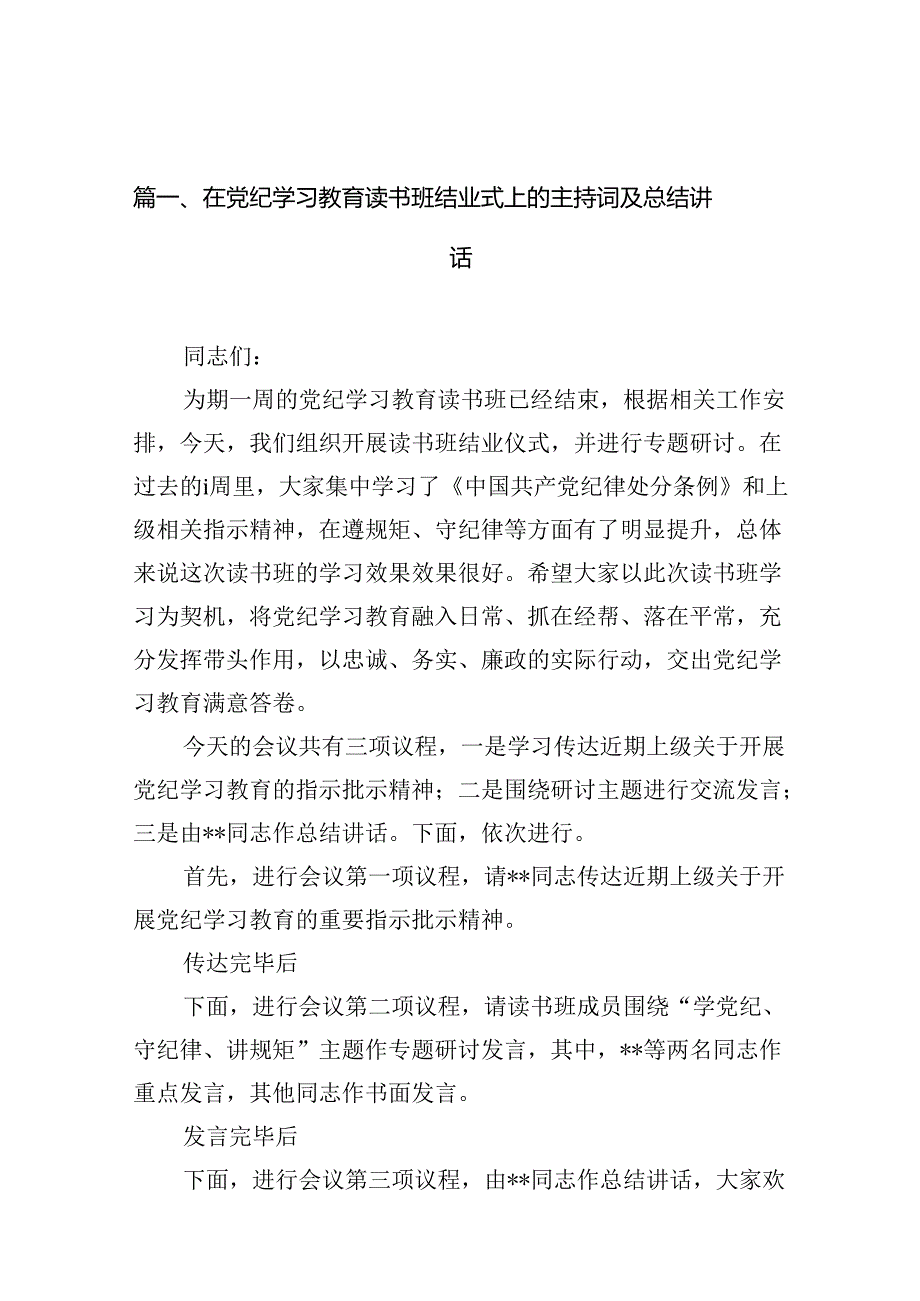 篇一、在党纪学习教育读书班结业式上的主持词及总结讲话

同志们：

为期一周的党纪学习教育读书班已经结束，根据相关工作安排，今天，我们组织开展读书班结业仪式，并进行专题研讨。在过去的i周里，大家集中学习了《中国共产党纪律处分条例》和上级相关指示精神，在遵规矩、守纪律等方面有了明显提升，总体来说这次读书班的学习效果效果很好。希望大家以此次读书班学习为契机，将党纪学习教育融入日常、抓在经帮、落在平常，充分发挥带头作用，以忠诚、务实、廉政的实际行动，交出党纪学习教育满意答卷。

今天的会议共有三项议程，一是学习传达近期上级关于开展党纪学习教育的指示批示精神；二是围绕研讨主题进行交流发言；三是由**同志作总结讲话。下面，依次进行。

首先，进行会议第一项议程，请**同志传达近期上级关于开展党纪学习教育的重要指示批示精神。

传达完毕后

下面，进行会议第二项议程，请读书班成员围绕“学党纪、守纪律、讲规矩”主题作专题研讨发言，其中，**等两名同志作重点发言，其他同志作书面发言。

发言完毕后

下面，进行会议第三项议程，由**同志作总结讲话，大家欢